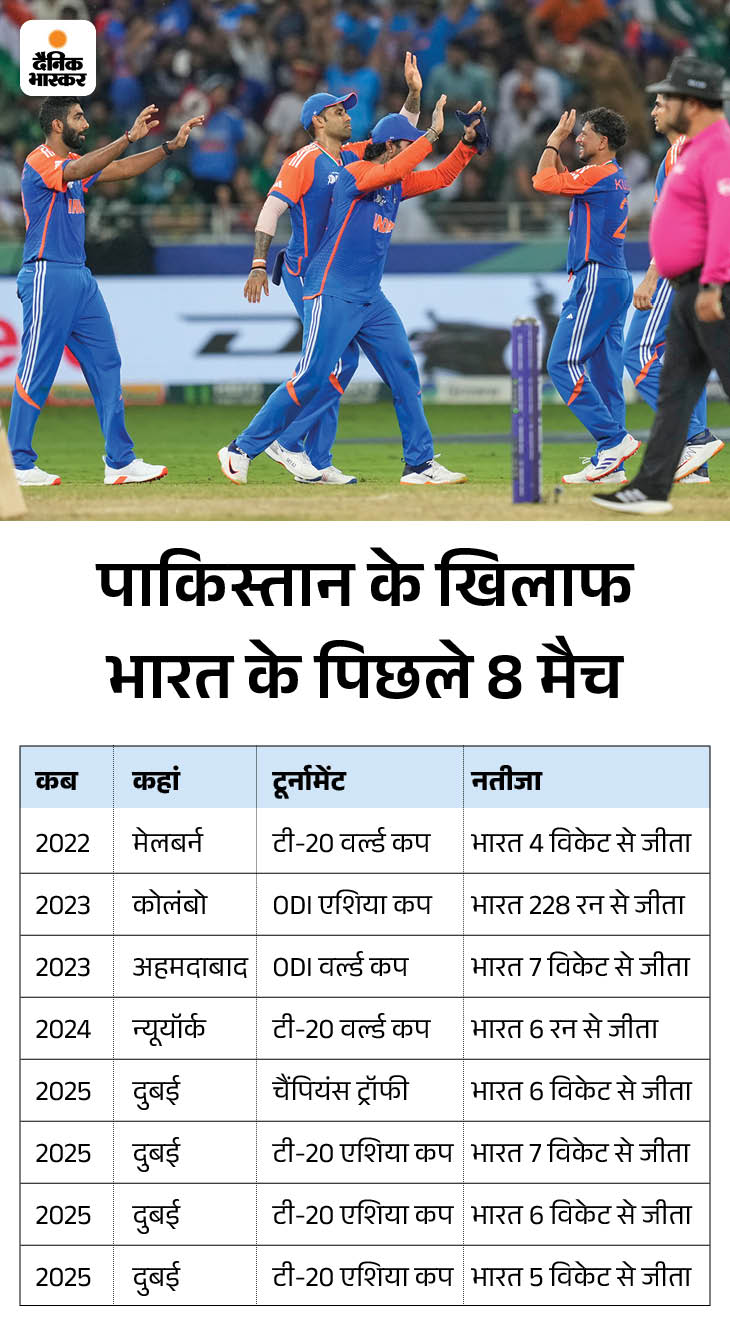 दैनिक भास्कर

पाकिस्तान के खिलाफ भारत के पिछले 8 मैच

| कब | कहां | टूर्नामेंट | नतीजा |
|---|---|---|---|
| 2022 | मेलबर्न | टी-20 वर्ल्ड कप | भारत 4 विकेट से जीता |
| 2023 | कोलंबो | ODI एशिया कप | भारत 228 रन से जीता |
| 2023 | अहमदाबाद | ODI वर्ल्ड कप | भारत 7 विकेट से जीता |
| 2024 | न्यूयॉर्क | टी-20 वर्ल्ड कप | भारत 6 रन से जीता |
| 2025 | दुबई | चैंपियंस ट्रॉफी | भारत 6 विकेट से जीता |
| 2025 | दुबई | टी-20 एशिया कप | भारत 7 विकेट से जीता |
| 2025 | दुबई | टी-20 एशिया कप | भारत 6 विकेट से जीता |
| 2025 | दुबई | टी-20 एशिया कप | भारत 5 विकेट से जीता |